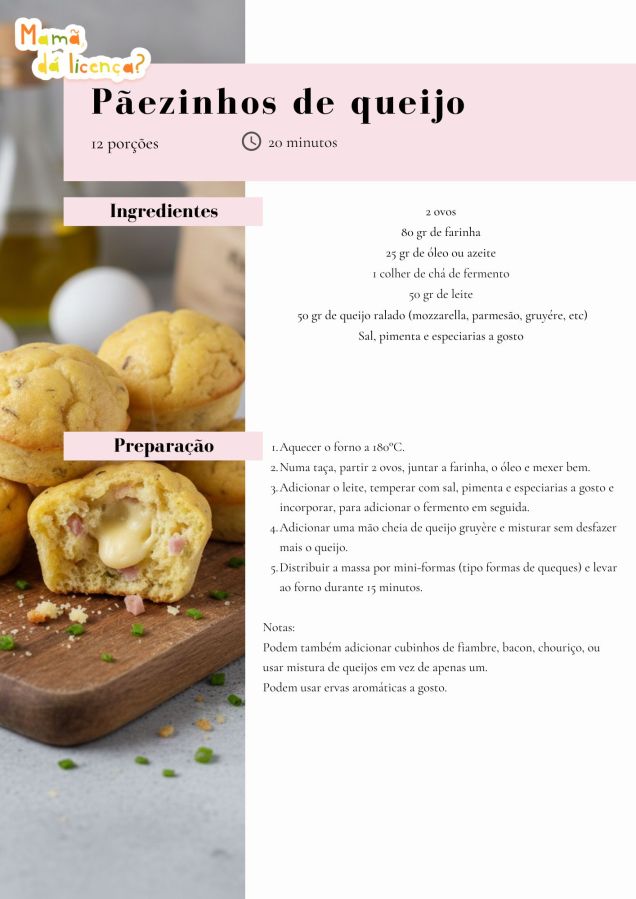 Mamã dá licença?

Pãezinhos de queijo

12 porções

20 minutos

Ingredientes

2 ovos
80 gr de farinha
25 gr de óleo ou azeite
1 colher de chá de fermento
50 gr de leite
50 gr de queijo ralado (mozzarella, parmesão, gruyére, etc)
Sal, pimenta e especiarias a gosto

Preparação

1. Aquecer o forno a 180ºC.
2. Numa taça, partir 2 ovos, juntar a farinha, o óleo e mexer bem.
3. Adicionar o leite, temperar com sal, pimenta e especiarias a gosto e incorporar, para adicionar o fermento em seguida.
4. Adicionar uma mão cheia de queijo gruyère e misturar sem desfazer mais o queijo.
5. Distribuir a massa por mini-formas (tipo formas de queques) e levar ao forno durante 15 minutos.

Notas:
Podem também adicionar cubinhos de fiambre, bacon, chouriço, ou usar mistura de queijos em vez de apenas um.
Podem usar ervas aromáticas a gosto.